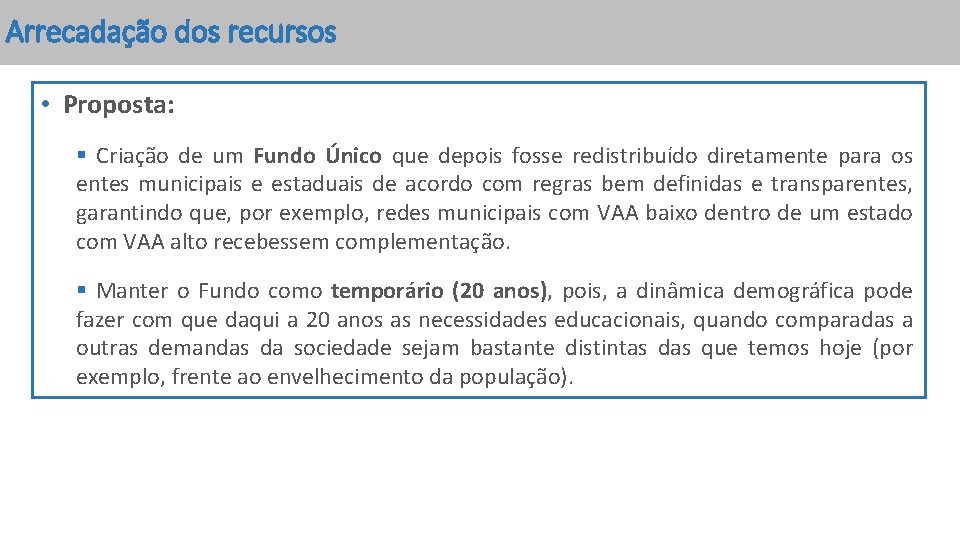 Arrecadação dos recursos

• Proposta:

▪ Criação de um Fundo Único que depois fosse redistribuído diretamente para os entes municipais e estaduais de acordo com regras bem definidas e transparentes, garantindo que, por exemplo, redes municipais com VAA baixo dentro de um estado com VAA alto recebessem complementação.

▪ Manter o Fundo como temporário (20 anos), pois, a dinâmica demográfica pode fazer com que daqui a 20 anos as necessidades educacionais, quando comparadas a outras demandas da sociedade sejam bastante distintas das que temos hoje (por exemplo, frente ao envelhecimento da população).